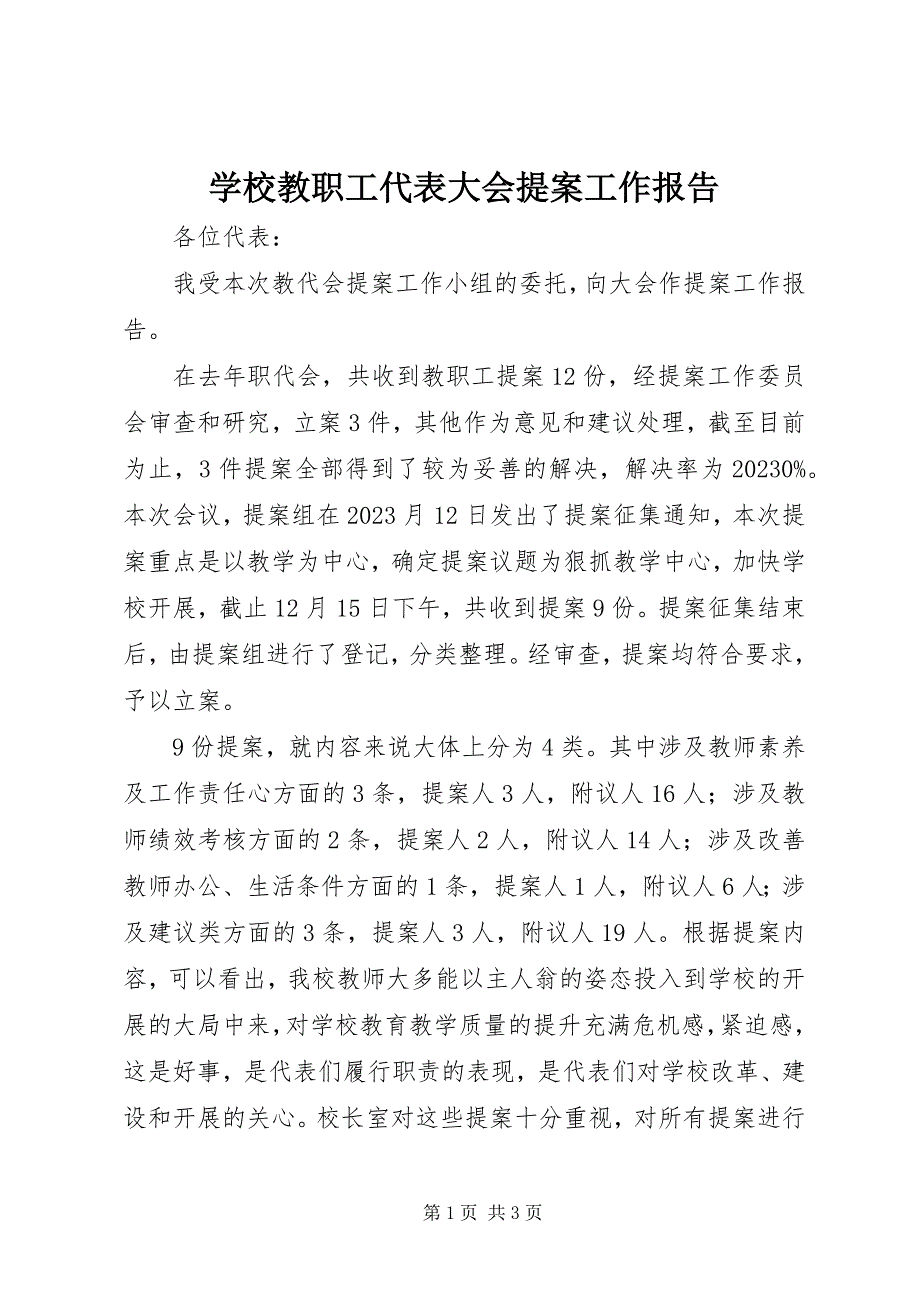 学校教职工代表大会提案工作报告

各位代表：

我受本次教代会提案工作小组的委托，向大会作提案工作报告。

在去年职代会，共收到教职工提案12份，经提案工作委员会审查和研究，立案3件，其他作为意见和建议处理，截至目前为止，3件提案全部得到了较为妥善的解决，解决率为20230%。本次会议，提案组在2023月12日发出了提案征集通知，本次提案重点是以教学为中心，确定提案议题为狠抓教学中心，加快学校开展，截止12月15日下午，共收到提案9份。提案征集结束后，由提案组进行了登记，分类整理。经审查，提案均符合要求，予以立案。

9份提案，就内容来说大体上分为4类。其中涉及教师素养及工作责任心方面的3条，提案人3人，附议人16人；涉及教师绩效考核方面的2条，提案人2人，附议人14人；涉及改善教师办公、生活条件方面的1条，提案人1人，附议人6人；涉及建议类方面的3条，提案人3人，附议人19人。根据提案内容，可以看出，我校教师大多能以主人翁的姿态投入到学校的开展的大局中来，对学校教育教学质量的提升充满危机感，紧迫感，这是好事，是代表们履行职责的表现，是代表们对学校改革、建设和开展的关心。校长室对这些提案十分重视，对所有提案进行

第1页 共3页